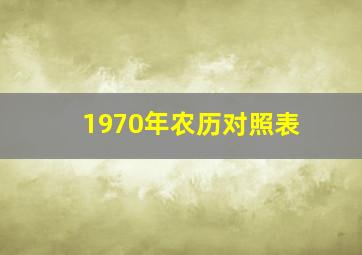 1970年农历对照表